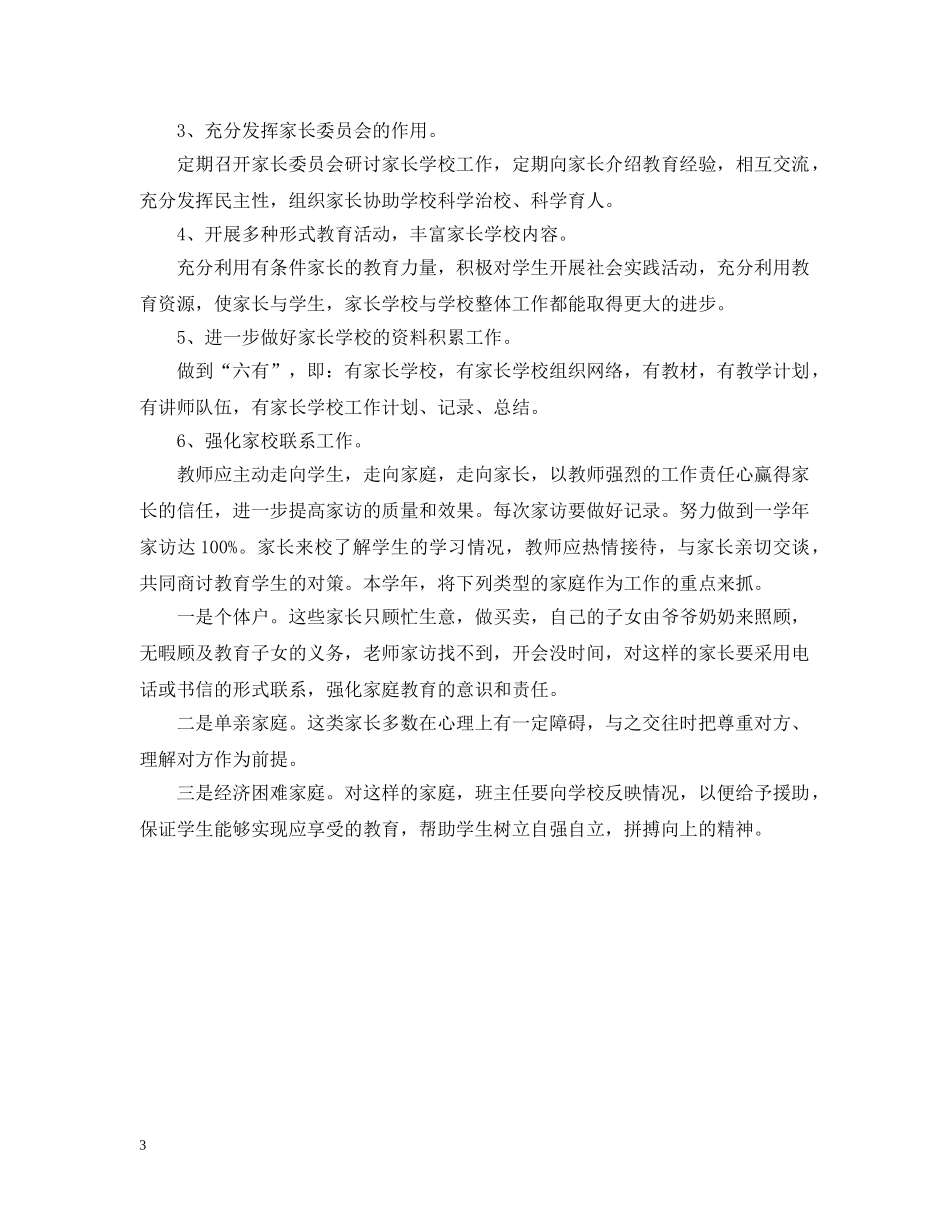 3、充分发挥家长委员会的作用。

定期召开家长委员会研讨家长学校工作，定期向家长介绍教育经验，相互交流，充分发挥民主性，组织家长协助学校科学治校、科学育人。

4、开展多种形式教育活动，丰富家长学校内容。

充分利用有条件家长的教育力量，积极对学生开展社会实践活动，充分利用教育资源，使家长与学生，家长学校与学校整体工作都能取得更大的进步。

5、进一步做好家长学校的资料积累工作。

做到“六有”，即：有家长学校，有家长学校组织网络，有教材，有教学计划，有讲师队伍，有家长学校工作计划、记录、总结。

6、强化家校联系工作。

教师应主动走向学生，走向家庭，走向家长，以教师强烈的工作责任心赢得家长的信任，进一步提高家访的质量和效果。每次家访要做好记录。努力做到一学年家访达 100%。家长来校了解学生的学习情况，教师应热情接待，与家长亲切交谈，共同商讨教育学生的对策。本学年，将下列类型的家庭作为工作的重点来抓。

一是个体户。这些家长只顾忙生意，做买卖，自己的子女由爷爷奶奶来照顾，无暇顾及教育子女的义务，老师家访找不到，开会没时间，对这样的家长要采用电话或书信的形式联系，强化家庭教育的意识和责任。

二是单亲家庭。这类家长多数在心理上有一定障碍，与之交往时把尊重对方、理解对方作为前提。

三是经济困难家庭。对这样的家庭，班主任要向学校反映情况，以便给予援助，保证学生能够实现应享受的教育，帮助学生树立自强自立，拼搏向上的精神。

3